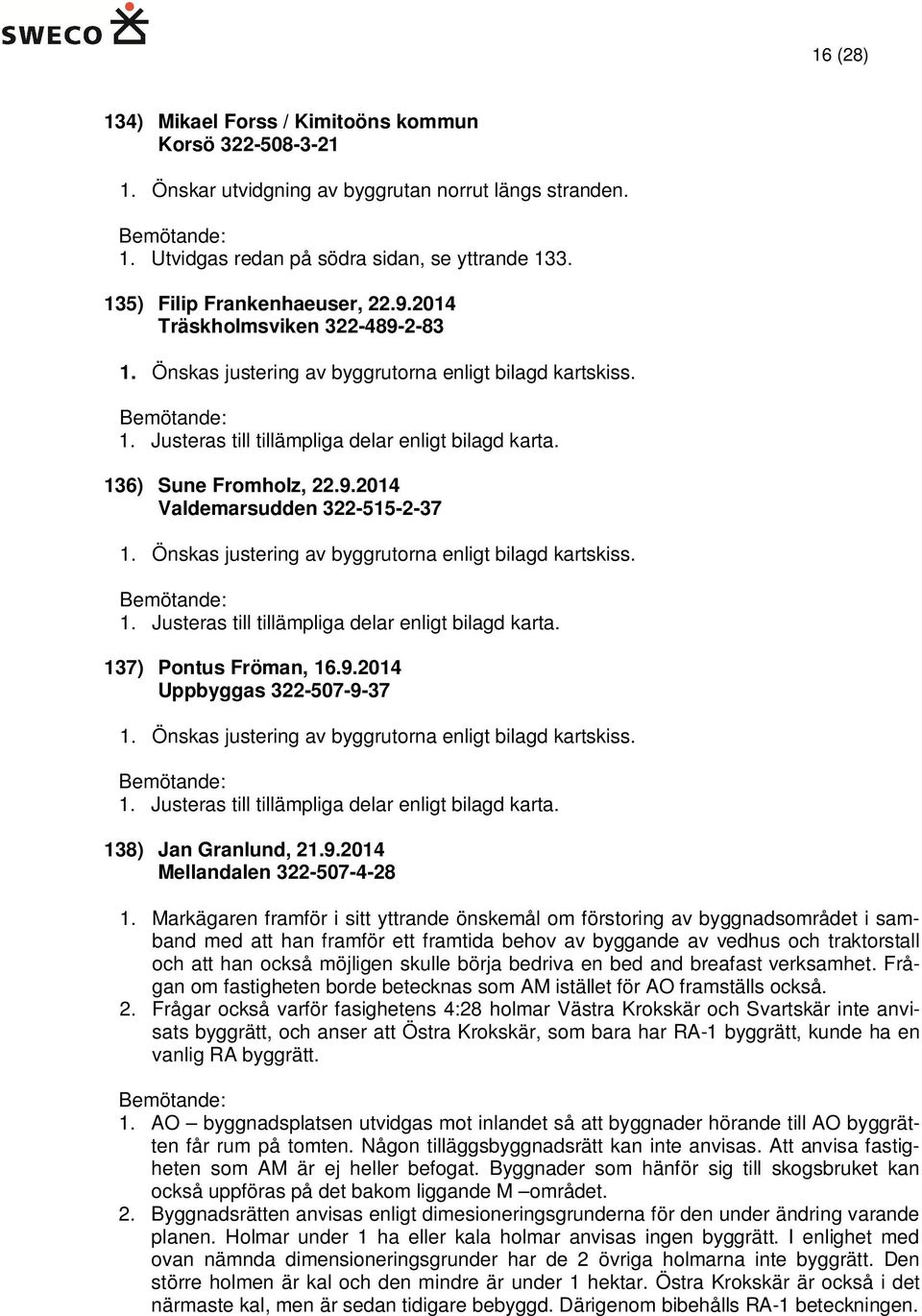 SWECO

16 (28)

134) Mikael Forss / Kimitoöns kommun
Korsö 322-508-3-21

1. Önskar utvidgning av byggrutan norrut längs stranden.

Bemötande:
1. Utvidgas redan på södra sidan, se yttrande 133.

135) Filip Frankenhaeuser, 22.9.2014
Träskholmsviken 322-489-2-83

1. Önskas justering av byggrutorna enligt bilagd kartskiss.

Bemötande:
1. Justeras till tillämpliga delar enligt bilagd karta.

136) Sune Fromholz, 22.9.2014
Valdemarsudden 322-515-2-37

1. Önskas justering av byggrutorna enligt bilagd kartskiss.

Bemötande:
1. Justeras till tillämpliga delar enligt bilagd karta.

137) Pontus Fröman, 16.9.2014
Uppbyggas 322-507-9-37

1. Önskas justering av byggrutorna enligt bilagd kartskiss.

Bemötande:
1. Justeras till tillämpliga delar enligt bilagd karta.

138) Jan Granlund, 21.9.2014
Mellandalen 322-507-4-28

1. Markägaren framför i sitt yttrande önskemål om förstoring av byggnadsområdet i samband med att han framför ett framtida behov av byggande av vedhus och traktorstall och att han också möjligen skulle börja bedriva en bed and breafast verksamhet. Frågan om fastigheten borde betecknas som AM istället för AO framställs också.
2. Frågar också varför fasighetens 4:28 holmar Västra Krokskär och Svartskär inte anvisats byggrätt, och anser att Östra Krokskär, som bara har RA-1 byggrätt, kunde ha en vanlig RA byggrätt.

Bemötande:
1. AO – byggnadsplatsen utvidgas mot inlandet så att byggnader hörande till AO byggrätten får rum på tomten. Någon tilläggsbyggnadsrätt kan inte anvisas. Att anvisa fastigheten som AM är ej heller befogat. Byggnader som hänför sig till skogsbruket kan också uppföras på det bakom liggande M –området.
2. Byggnadsrätten anvisas enligt dimesioneringsgrunderna för den under ändring varande planen. Holmar under 1 ha eller kala holmar anvisas ingen byggrätt. I enlighet med ovan nämnda dimensioneringsgrunder har de 2 övriga holmarna inte byggrätt. Den större holmen är kal och den mindre är under 1 hektar. Östra Krokskär är också i det närmaste kal, men är sedan tidigare bebyggd. Därigenom bibehålls RA-1 beteckningen.